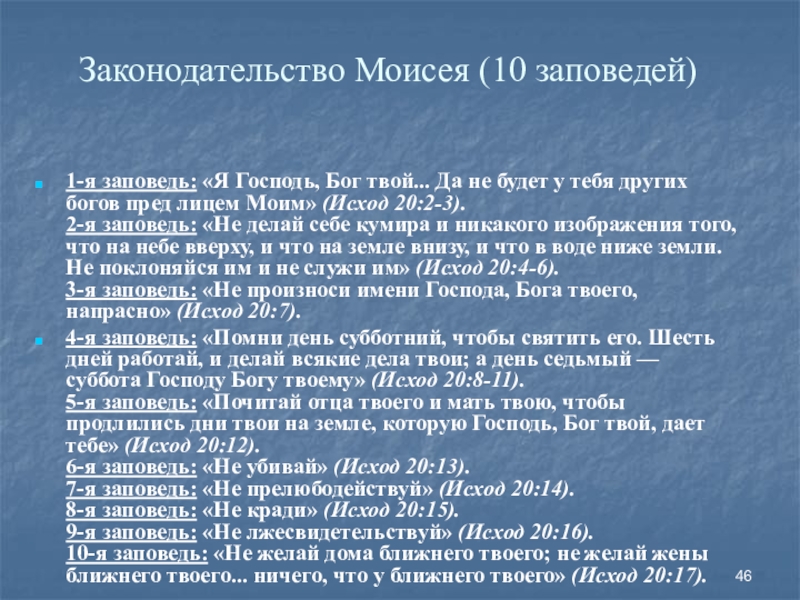 Законодательство Моисея (10 заповедей)

1-я заповедь: «Я Господь, Бог твой... Да не будет у тебя других богов пред лицем Моим» (Исход 20:2-3).
2-я заповедь: «Не делай себе кумира и никакого изображения того, что на небе вверху, и что на земле внизу, и что в воде ниже земли. Не поклоняйся им и не служи им» (Исход 20:4-6).
3-я заповедь: «Не произноси имени Господа, Бога твоего, напрасно» (Исход 20:7).

4-я заповедь: «Помни день субботний, чтобы святить его. Шесть дней работай, и делай всякие дела твои; а день седьмый — суббота Господу Богу твоему» (Исход 20:8-11).
5-я заповедь: «Почитай отца твоего и мать твою, чтобы продлились дни твои на земле, которую Господь, Бог твой, дает тебе» (Исход 20:12).
6-я заповедь: «Не убивай» (Исход 20:13).
7-я заповедь: «Не прелюбодействуй» (Исход 20:14).
8-я заповедь: «Не кради» (Исход 20:15).
9-я заповедь: «Не лжесвидетельствуй» (Исход 20:16).
10-я заповедь: «Не желай дома ближнего твоего; не желай жены ближнего твоего... ничего, что у ближнего твоего» (Исход 20:17).

46